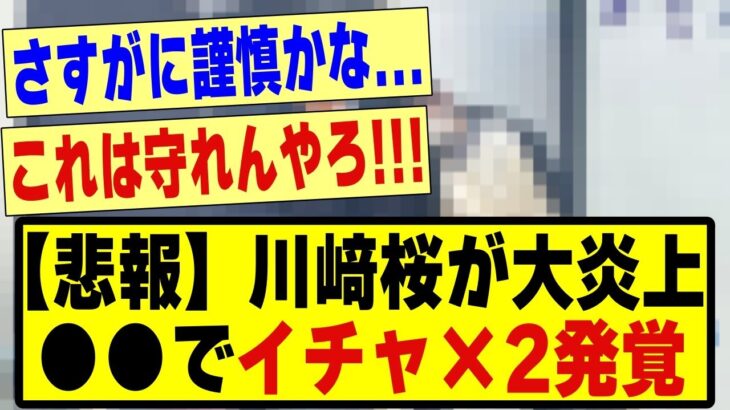 さすがに謹慎かな…

これは守れんやろ!!!

【悲報】川﨑桜が大炎上
●●でイチャ×2発覚